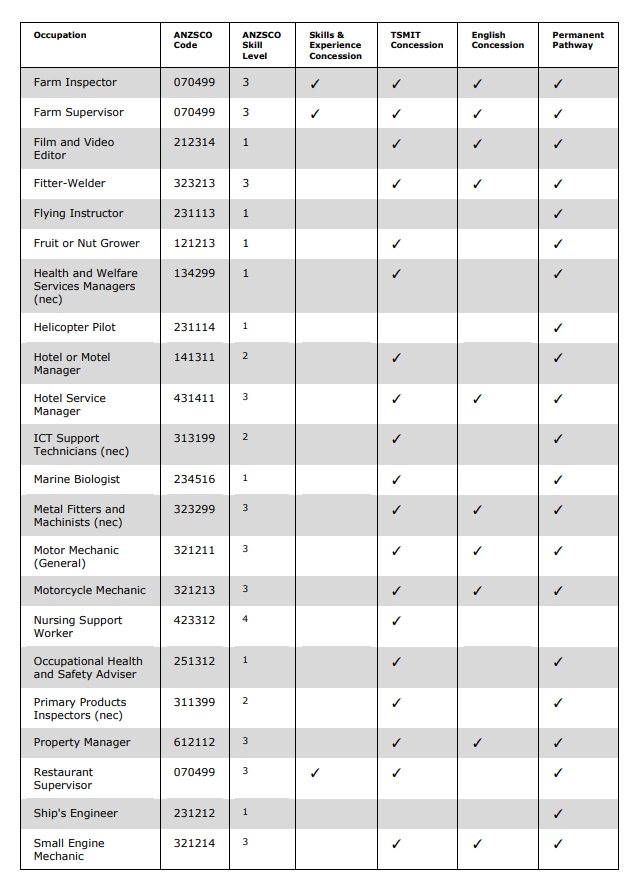 | Occupation | ANZSCO Code | ANZSCO Skill Level | Skills & Experience Concession | TSMIT Concession | English Concession | Permanent Pathway |
|---|---|---|---|---|---|---|
| Farm Inspector | 070499 | 3 | ✓ | ✓ | ✓ | ✓ |
| Farm Supervisor | 070499 | 3 | ✓ | ✓ | ✓ | ✓ |
| Film and Video Editor | 212314 | 1 | | ✓ | ✓ | ✓ |
| Fitter-Welder | 323213 | 3 | | ✓ | ✓ | ✓ |
| Flying Instructor | 231113 | 1 | | | | ✓ |
| Fruit or Nut Grower | 121213 | 1 | | ✓ | | ✓ |
| Health and Welfare Services Managers (nec) | 134299 | 1 | | ✓ | | ✓ |
| Helicopter Pilot | 231114 | 1 | | | | ✓ |
| Hotel or Motel Manager | 141311 | 2 | | ✓ | | ✓ |
| Hotel Service Manager | 431411 | 3 | | ✓ | ✓ | ✓ |
| ICT Support Technicians (nec) | 313199 | 2 | | ✓ | | ✓ |
| Marine Biologist | 234516 | 1 | | ✓ | | ✓ |
| Metal Fitters and Machinists (nec) | 323299 | 3 | | ✓ | ✓ | ✓ |
| Motor Mechanic (General) | 321211 | 3 | | ✓ | ✓ | ✓ |
| Motorcycle Mechanic | 321213 | 3 | | ✓ | ✓ | ✓ |
| Nursing Support Worker | 423312 | 4 | | ✓ | | |
| Occupational Health and Safety Adviser | 251312 | 1 | | ✓ | | ✓ |
| Primary Products Inspectors (nec) | 311399 | 2 | | ✓ | | ✓ |
| Property Manager | 612112 | 3 | | ✓ | ✓ | ✓ |
| Restaurant Supervisor | 070499 | 3 | ✓ | ✓ | | ✓ |
| Ship's Engineer | 231212 | 1 | | | | ✓ |
| Small Engine Mechanic | 321214 | 3 | | ✓ | ✓ | ✓ |